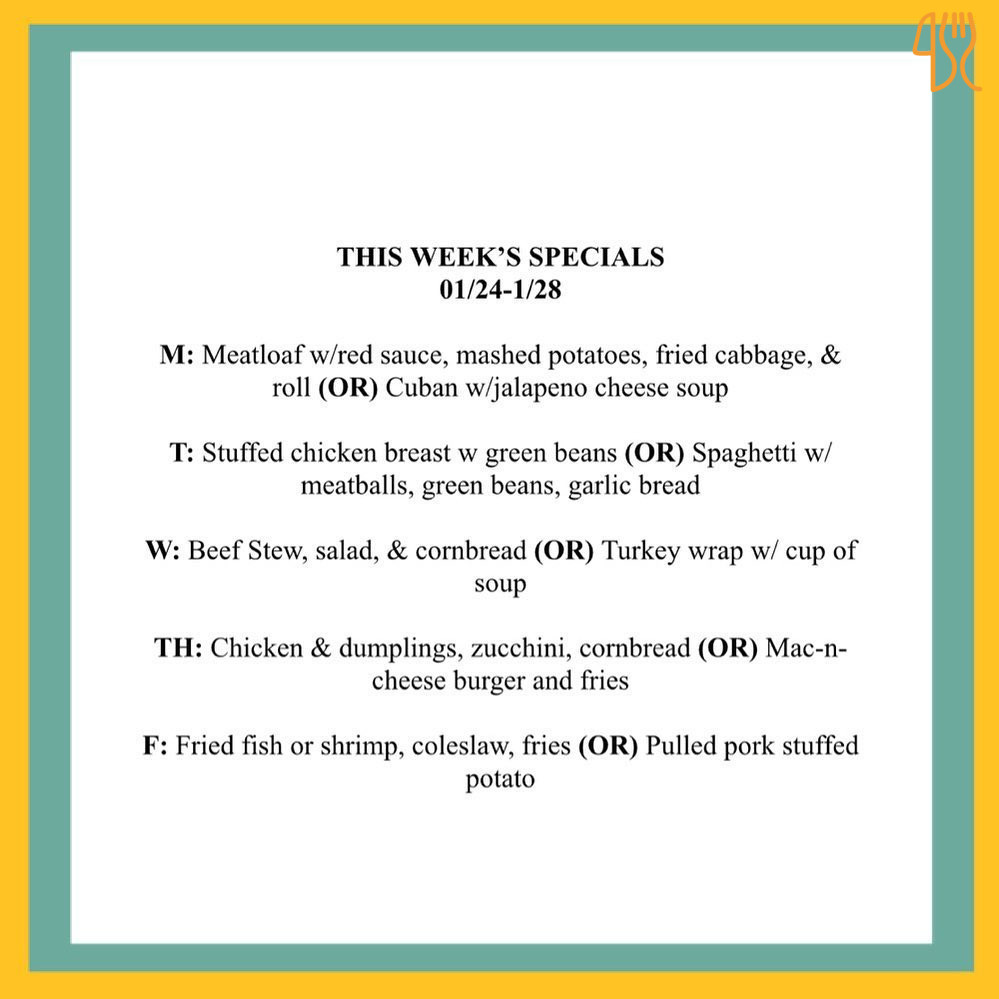 THIS WEEK'S SPECIALS
01/24-1/28

M: Meatloaf w/red sauce, mashed potatoes, fried cabbage, & roll (OR) Cuban w/jalapeno cheese soup

T: Stuffed chicken breast w green beans (OR) Spaghetti w/ meatballs, green beans, garlic bread

W: Beef Stew, salad, & cornbread (OR) Turkey wrap w/ cup of soup

TH: Chicken & dumplings, zucchini, cornbread (OR) Mac-n-cheese burger and fries

F: Fried fish or shrimp, coleslaw, fries (OR) Pulled pork stuffed potato